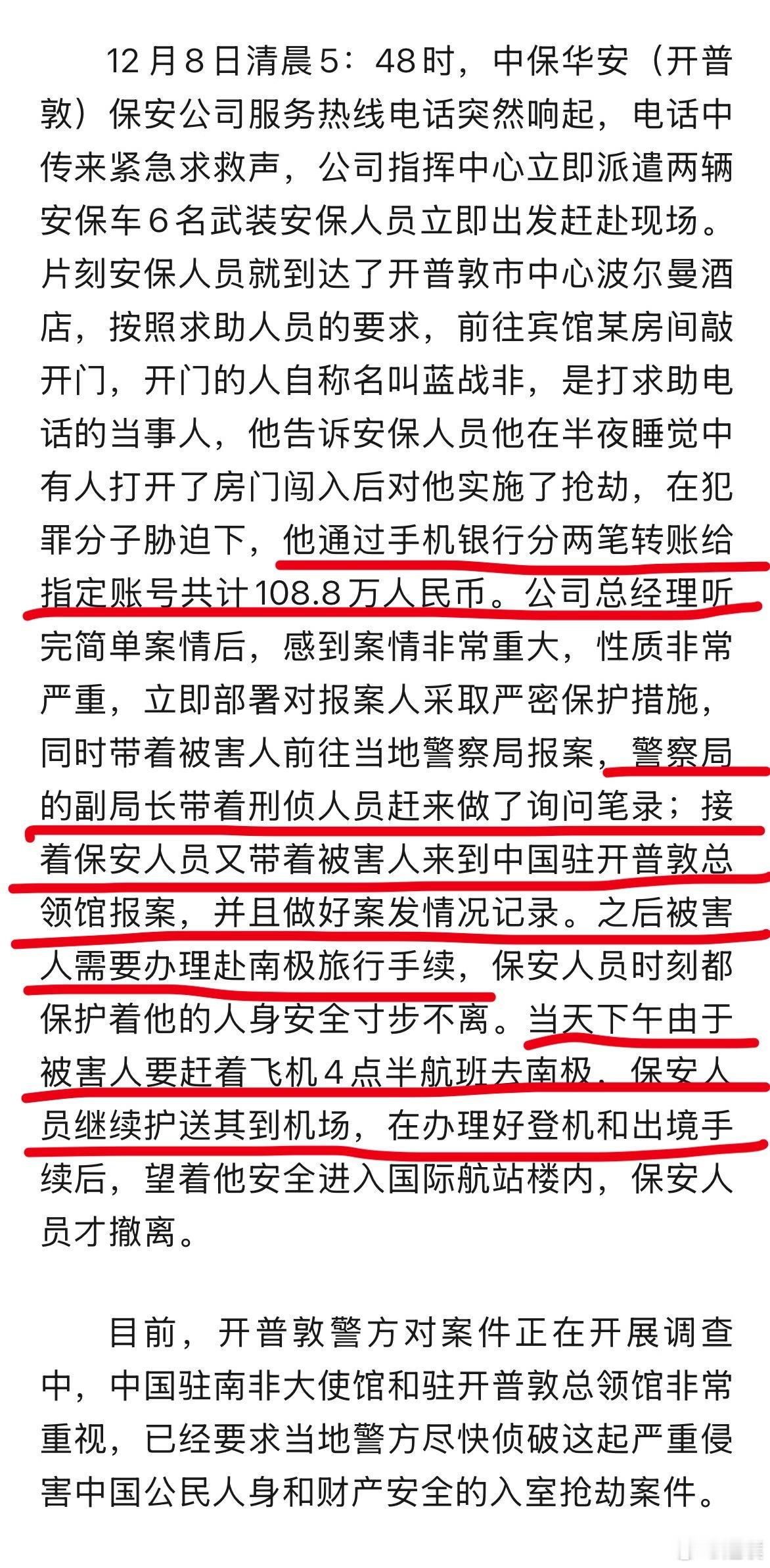 12月8日清晨5：48时，中保华安（开普敦）保安公司服务热线电话突然响起，电话中传来紧急求救声，公司指挥中心立即派遣两辆安保车6名武装安保人员立即出发赶赴现场。片刻安保人员就到达了开普敦市中心波尔曼酒店，按照求助人员的要求，前往宾馆某房间敲开门，开门的人自称名叫蓝战非，是打求助电话的当事人，他告诉安保人员他在半夜睡觉中有人打开了房门闯入后对他实施了抢劫，在犯罪分子胁迫下，他通过手机银行分两笔转账给指定账号共计108.8万人民币。公司总经理听完简单案情后，感到案情非常重大，性质非常严重，立即部署对报案人采取严密保护措施，同时带着被害人前往当地警察局报案，警察局的副局长带着刑侦人员赶来做了询问笔录；接着保安人员又带着被害人来到中国驻开普敦总领馆报案，并且做好案发情况记录。之后被害人需要办理赴南极旅行手续，保安人员时刻都保护着他的人身安全寸步不离。当天下午由于被害人要赶着飞机4点半航班去南极，保安人员继续护送其到机场，在办理好登机和出境手续后，望着他安全进入国际航站楼内，保安人员才撤离。

目前，开普敦警方对案件正在开展调查中，中国驻南非大使馆和驻开普敦总领馆非常重视，已经要求当地警方尽快侦破这起严重侵害中国公民人身和财产安全的入室抢劫案件。